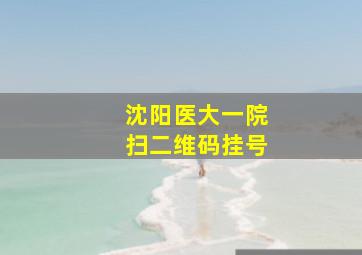 沈阳医大一院
扫二维码挂号